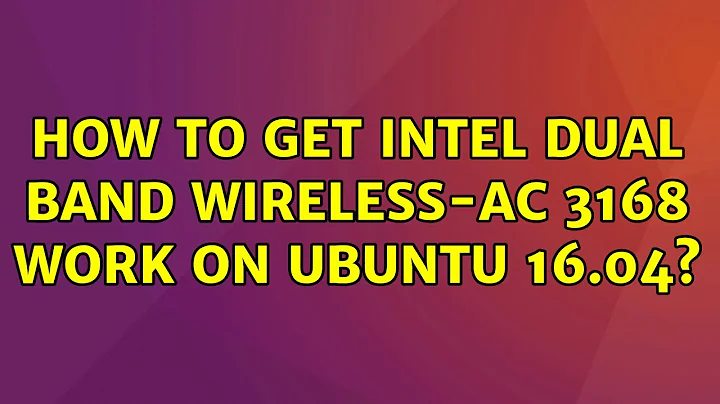 HOW TO GET INTEL DUAL BAND WIRELESS-AC 3168 WORK ON UBUNTU 16.04?